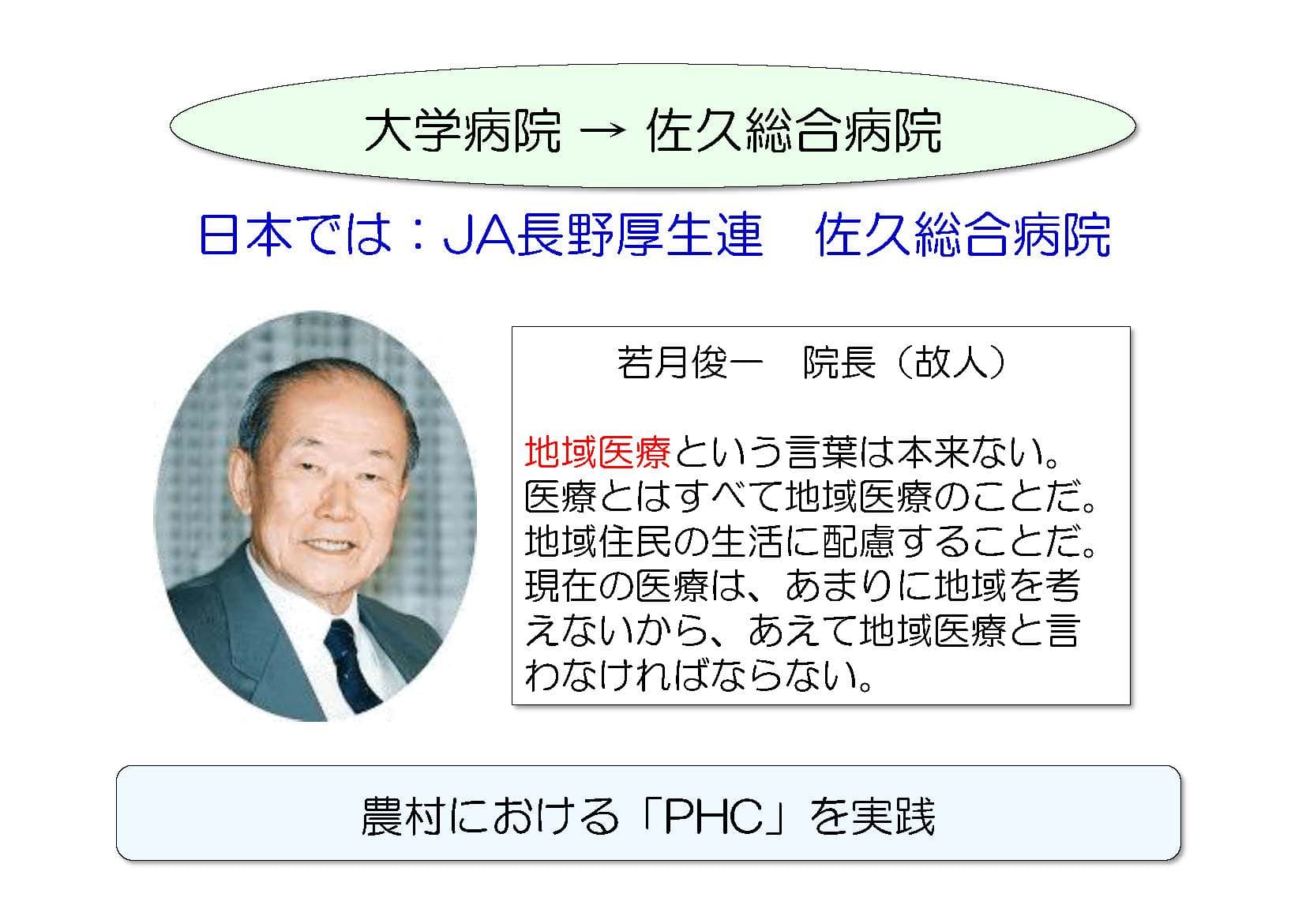 大学病院 → 佐久総合病院

日本では：JA長野厚生連　佐久総合病院

若月俊一　院長（故人）

地域医療という言葉は本来ない。医療とはすべて地域医療のことだ。地域住民の生活に配慮することだ。現在の医療は、あまりに地域を考えないから、あえて地域医療と言わなければならない。

農村における「PHC」を実践